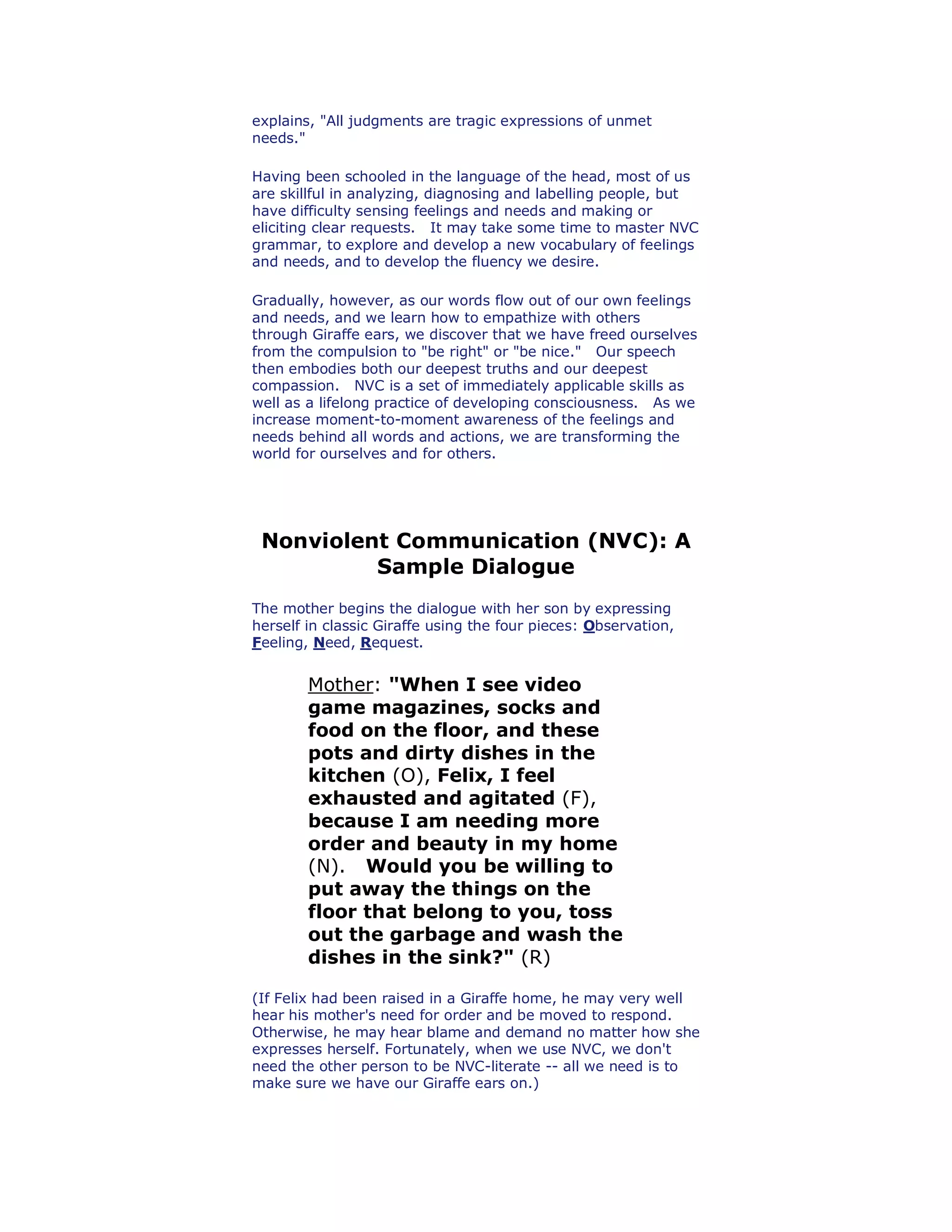 explains, "All judgments are tragic expressions of unmet needs."

Having been schooled in the language of the head, most of us are skillful in analyzing, diagnosing and labelling people, but have difficulty sensing feelings and needs and making or eliciting clear requests. It may take some time to master NVC grammar, to explore and develop a new vocabulary of feelings and needs, and to develop the fluency we desire.

Gradually, however, as our words flow out of our own feelings and needs, and we learn how to empathize with others through Giraffe ears, we discover that we have freed ourselves from the compulsion to "be right" or "be nice." Our speech then embodies both our deepest truths and our deepest compassion. NVC is a set of immediately applicable skills as well as a lifelong practice of developing consciousness. As we increase moment-to-moment awareness of the feelings and needs behind all words and actions, we are transforming the world for ourselves and for others.

Nonviolent Communication (NVC): A Sample Dialogue

The mother begins the dialogue with her son by expressing herself in classic Giraffe using the four pieces: Observation, Feeling, Need, Request.

Mother: "When I see video game magazines, socks and food on the floor, and these pots and dirty dishes in the kitchen (O), Felix, I feel exhausted and agitated (F), because I am needing more order and beauty in my home (N). Would you be willing to put away the things on the floor that belong to you, toss out the garbage and wash the dishes in the sink?" (R)

(If Felix had been raised in a Giraffe home, he may very well hear his mother's need for order and be moved to respond. Otherwise, he may hear blame and demand no matter how she expresses herself. Fortunately, when we use NVC, we don't need the other person to be NVC-literate -- all we need is to make sure we have our Giraffe ears on.)